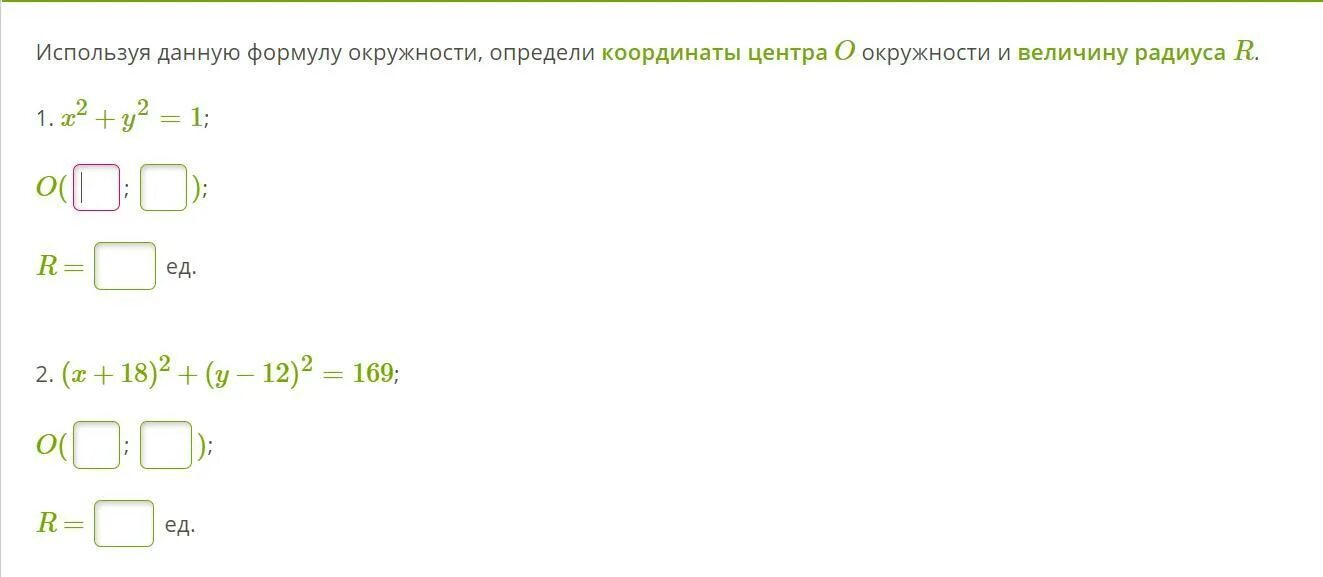 Используя данную формулу окружности, определи координаты центра $O$ окружности и величину радиуса $R$.

1. $x^2 + y^2 = 1$;

$O($ ; $)$;

$R =$ ед.

2. $(x + 18)^2 + (y - 12)^2 = 169$;

$O($ ; $)$;

$R =$ ед.